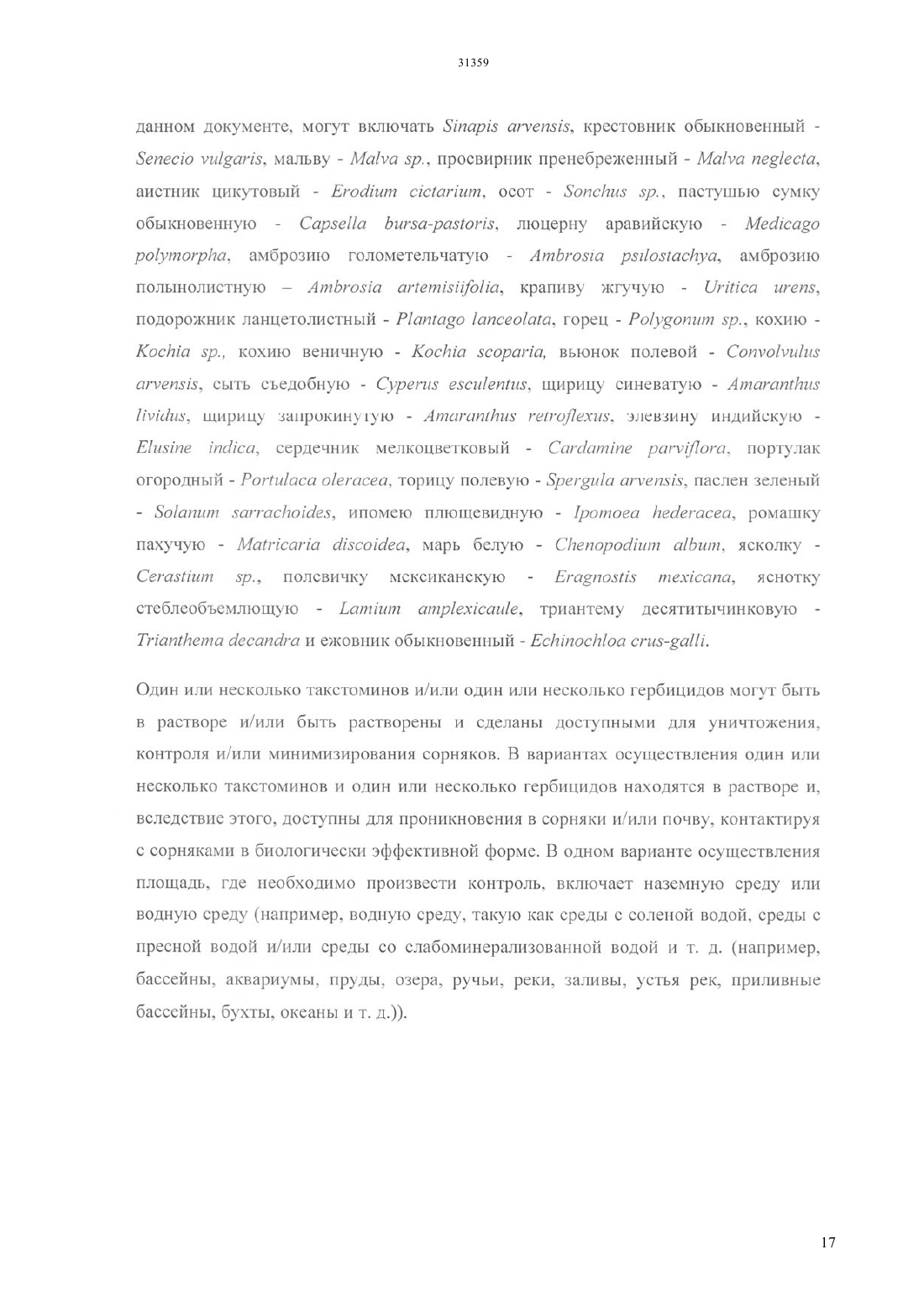 31359

данном документе, могут включать Sinapis arvensis, крестовник обыкновенный - Senecio vulgaris, мальву - Malva sp., просвирник пренебреженный - Malva neglecta, аистник цикутовый - Erodium cictarium, осот - Sonchus sp., пастушью сумку обыкновенную - Capsella bursa-pastoris, люцерну аравийскую - Medicago polymorpha, амброзию голометельчатую - Ambrosia psilostachya, амброзию полынолистную – Ambrosia artemisiifolia, крапиву жгучую - Uritica urens, подорожник ланцетолистный - Plantago lanceolata, горец - Polygonum sp., кохию - Kochia sp., кохию веничную - Kochia scoparia, вьюнок полевой - Convolvulus arvensis, сыть съедобную - Cyperus esculentus, щирицу синеватую - Amaranthus lividus, щирицу запрокинутую - Amaranthus retroflexus, элевзину индийскую - Elusine indica, сердечник мелкоцветковый - Cardamine parviflora, портулак огородный - Portulaca oleracea, торицу полевую - Spergula arvensis, паслен зеленый - Solanum sarrachoides, ипомею плющевидную - Ipomoea hederacea, ромашку пахучую - Matricaria discoidea, марь белую - Chenopodium album, ясколку - Cerastium sp., полевичку мексиканскую - Eragnostis mexicana, яснотку стеблеобъемлющую - Lamium amplexicaule, триантему десятитычинковую - Trianthema decandra и ежовник обыкновенный - Echinochloa crus-galli.

Один или несколько такстоминов и/или один или несколько гербицидов могут быть в растворе и/или быть растворены и сделаны доступными для уничтожения, контроля и/или минимизирования сорняков. В вариантах осуществления один или несколько такстоминов и один или несколько гербицидов находятся в растворе и, вследствие этого, доступны для проникновения в сорняки и/или почву, контактируя с сорняками в биологически эффективной форме. В одном варианте осуществления площадь, где необходимо произвести контроль, включает наземную среду или водную среду (например, водную среду, такую как среды с соленой водой, среды с пресной водой и/или среды со слабоминерализованной водой и т. д. (например, бассейны, аквариумы, пруды, озера, ручьи, реки, заливы, устья рек, приливные бассейны, бухты, океаны и т. д.)).

17